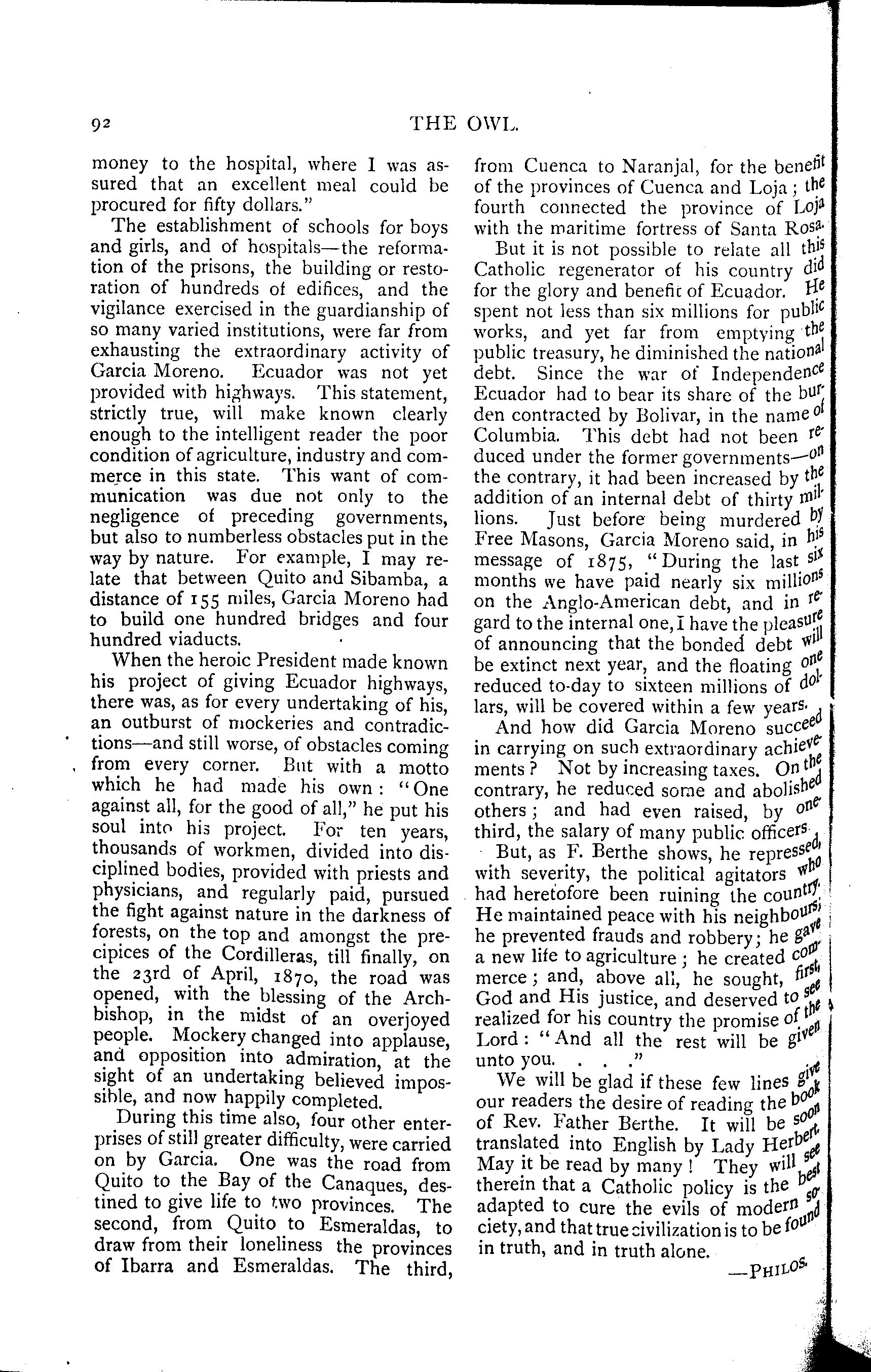 92

THE OWL.

money to the hospital, where I was assured that an excellent meal could be procured for fifty dollars."

The establishment of schools for boys and girls, and of hospitals—the reformation of the prisons, the building or restoration of hundreds of edifices, and the vigilance exercised in the guardianship of so many varied institutions, were far from exhausting the extraordinary activity of Garcia Moreno. Ecuador was not yet provided with highways. This statement, strictly true, will make known clearly enough to the intelligent reader the poor condition of agriculture, industry and commerce in this state. This want of communication was due not only to the negligence of preceding governments, but also to numberless obstacles put in the way by nature. For example, I may relate that between Quito and Sibamba, a distance of 155 miles, Garcia Moreno had to build one hundred bridges and four hundred viaducts.

When the heroic President made known his project of giving Ecuador highways, there was, as for every undertaking of his, an outburst of mockeries and contradictions—and still worse, of obstacles coming from every corner. But with a motto which he had made his own: "One against all, for the good of all," he put his soul into his project. For ten years, thousands of workmen, divided into disciplined bodies, provided with priests and physicians, and regularly paid, pursued the fight against nature in the darkness of forests, on the top and amongst the precipices of the Cordilleras, till finally, on the 23rd of April, 1870, the road was opened, with the blessing of the Archbishop, in the midst of an overjoyed people. Mockery changed into applause, and opposition into admiration, at the sight of an undertaking believed impossible, and now happily completed.

During this time also, four other enterprises of still greater difficulty, were carried on by Garcia. One was the road from Quito to the Bay of the Canaques, destined to give life to two provinces. The second, from Quito to Esmeraldas, to draw from their loneliness the provinces of Ibarra and Esmeraldas. The third, from Cuenca to Naranjal, for the benefit of the provinces of Cuenca and Loja; the fourth connected the province of Loja with the maritime fortress of Santa Rosa.

But it is not possible to relate all this Catholic regenerator of his country did for the glory and benefit of Ecuador. He spent not less than six millions for public works, and yet far from emptying the public treasury, he diminished the national debt. Since the war of Independence Ecuador had to bear its share of the burden contracted by Bolivar, in the name of Columbia. This debt had not been reduced under the former governments—on the contrary, it had been increased by the addition of an internal debt of thirty millions. Just before being murdered by Free Masons, Garcia Moreno said, in his message of 1875, "During the last six months we have paid nearly six millions on the Anglo-American debt, and in regard to the internal one, I have the pleasure of announcing that the bonded debt will be extinct next year, and the floating one reduced to-day to sixteen millions of dollars, will be covered within a few years.

And how did Garcia Moreno succeed in carrying on such extraordinary achievements? Not by increasing taxes. On the contrary, he reduced some and abolished others; and had even raised, by one-third, the salary of many public officers.

But, as F. Berthe shows, he repressed, with severity, the political agitators who had heretofore been ruining the country. He maintained peace with his neighbours; he prevented frauds and robbery; he gave a new life to agriculture; he created commerce; and, above all, he sought, first, God and His justice, and deserved to see realized for his country the promise of the Lord: "And all the rest will be given unto you. . . ."

We will be glad if these few lines give our readers the desire of reading the book of Rev. Father Berthe. It will be soon translated into English by Lady Herbert. May it be read by many! They will see therein that a Catholic policy is the best adapted to cure the evils of modern society, and that true civilization is to be found in truth, and in truth alone.

—PHILOS.